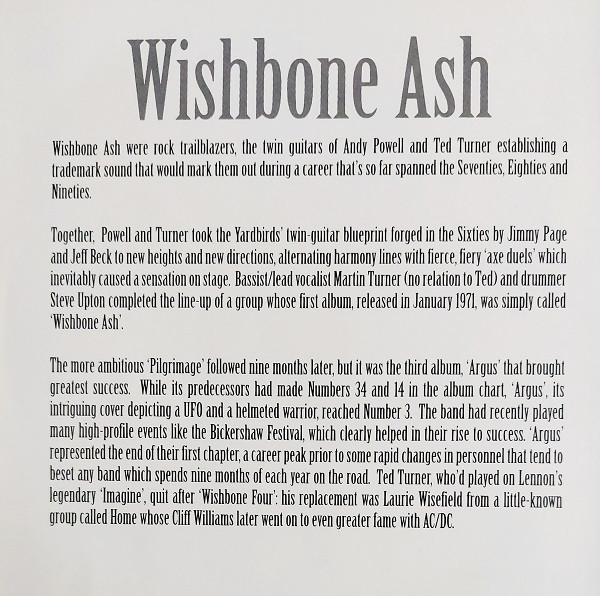 Wishbone Ash

Wishbone Ash were rock trailblazers, the twin guitars of Andy Powell and Ted Turner establishing a trademark sound that would mark them out during a career that's so far spanned the Seventies, Eighties and Nineties.

Together, Powell and Turner took the Yardbirds' twin-guitar blueprint forged in the Sixties by Jimmy Page and Jeff Beck to new heights and new directions, alternating harmony lines with fierce, fiery 'axe duels' which inevitably caused a sensation on stage. Bassist/lead vocalist Martin Turner (no relation to Ted) and drummer Steve Upton completed the line-up of a group whose first album, released in January 1971, was simply called 'Wishbone Ash'.

The more ambitious 'Pilgrimage' followed nine months later, but it was the third album, 'Argus' that brought greatest success. While its predecessors had made Numbers 34 and 14 in the album chart, 'Argus', its intriguing cover depicting a UFO and a helmeted warrior, reached Number 3. The band had recently played many high-profile events like the Bickershaw Festival, which clearly helped in their rise to success. 'Argus' represented the end of their first chapter, a career peak prior to some rapid changes in personnel that tend to beset any band which spends nine months of each year on the road. Ted Turner, who'd played on Lennon's legendary 'Imagine', quit after 'Wishbone Four': his replacement was Laurie Wisefield from a little-known group called Home whose Cliff Williams later went on to even greater fame with AC/DC.